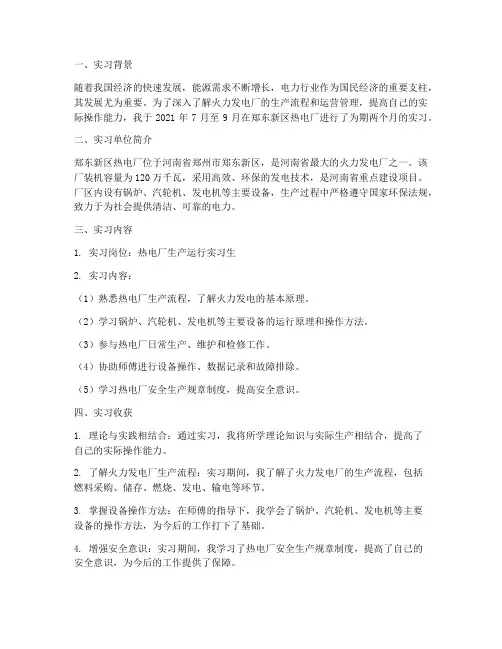 一、实习背景

随着我国经济的快速发展，能源需求不断增长，电力行业作为国民经济的重要支柱，其发展尤为重要。为了深入了解火力发电厂的生产流程和运营管理，提高自己的实际操作能力，我于 2021 年 7 月至 9 月在郑东新区热电厂进行了为期两个月的实习。

二、实习单位简介

郑东新区热电厂位于河南省郑州市郑东新区，是河南省最大的火力发电厂之一。该厂装机容量为 120 万千瓦，采用高效、环保的发电技术，是河南省重点建设项目。厂区内设有锅炉、汽轮机、发电机等主要设备，生产过程中严格遵守国家环保法规，致力于为社会提供清洁、可靠的电力。

三、实习内容

1. 实习岗位：热电厂生产运行实习生

2. 实习内容：

（1）熟悉热电厂生产流程，了解火力发电的基本原理。

（2）学习锅炉、汽轮机、发电机等主要设备的运行原理和操作方法。

（3）参与热电厂日常生产、维护和检修工作。

（4）协助师傅进行设备操作、数据记录和故障排除。

（5）学习热电厂安全生产规章制度，提高安全意识。

四、实习收获

1. 理论与实践相结合：通过实习，我将所学理论知识与实际生产相结合，提高了自己的实际操作能力。

2. 了解火力发电厂生产流程：实习期间，我了解了火力发电厂的生产流程，包括燃料采购、储存、燃烧、发电、输电等环节。

3. 掌握设备操作方法：在师傅的指导下，我学会了锅炉、汽轮机、发电机等主要设备的操作方法，为今后的工作打下了基础。

4. 增强安全意识：实习期间，我学习了热电厂安全生产规章制度，提高了自己的安全意识，为今后的工作提供了保障。